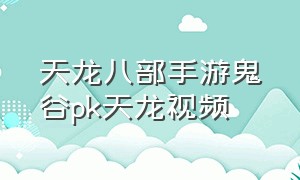 天龙八部手游鬼谷pk天龙视频